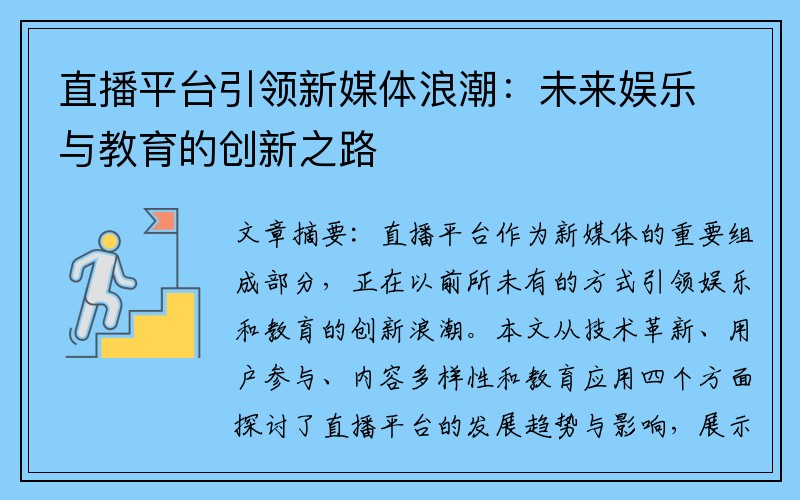 直播平台引领新媒体浪潮：未来娱乐与教育的创新之路

文章摘要：直播平台作为新媒体的重要组成部分，正在以前所未有的方式引领娱乐和教育的创新浪潮。本文从技术革新、用户参与、内容多样性和教育应用四个方面探讨了直播平台的发展趋势与影响，展示